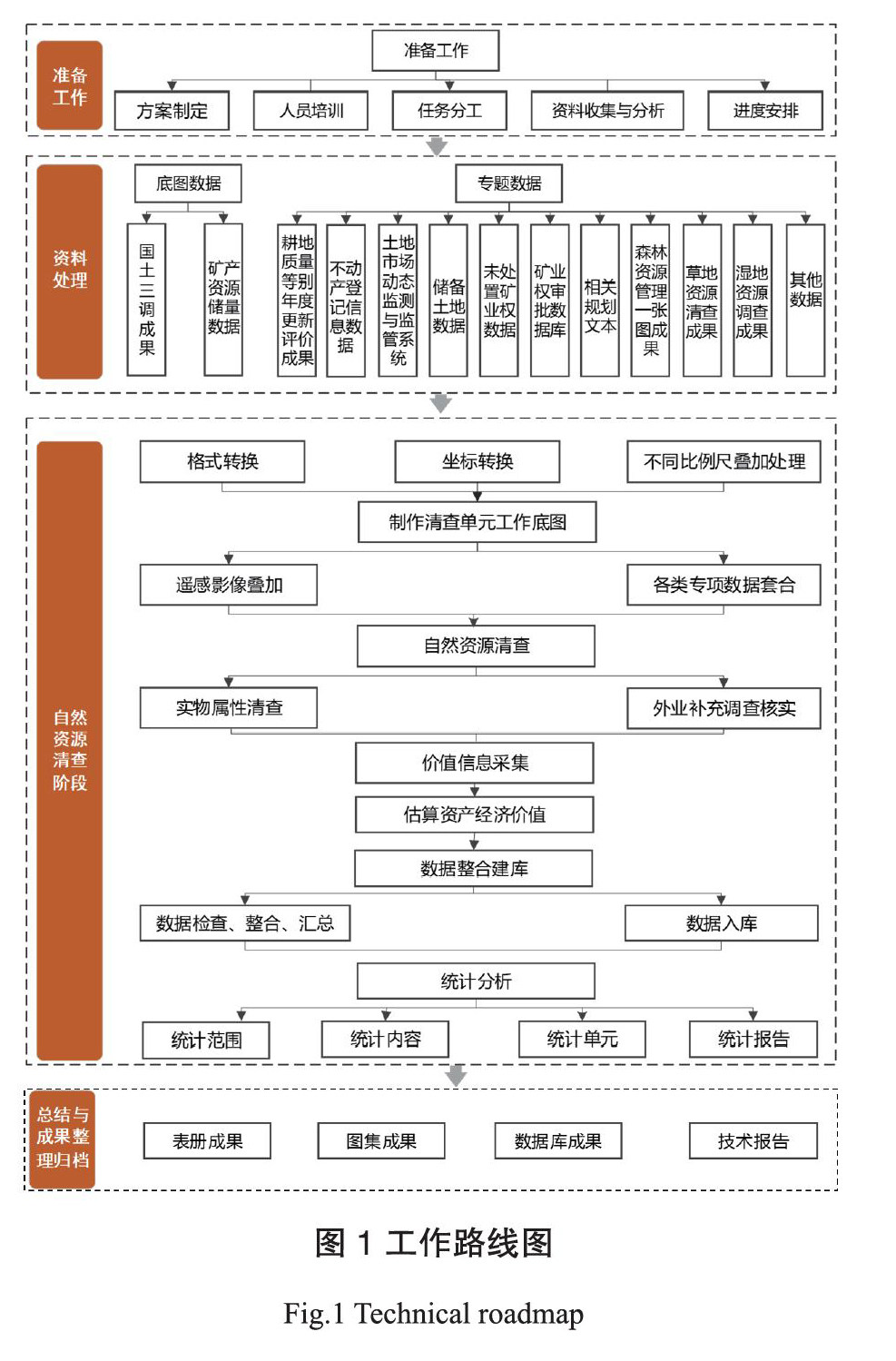 准备工作

准备工作

方案制定

人员培训

任务分工

资料收集与分析

进度安排

资料处理

底图数据

专题数据

国土三调成果

矿产资源储量数据

耕地质量等别年度更新评价成果

不动产登记信息数据

土地市场动态监测与监管系统

储备土地数据

未处置矿业权数据

矿业权审批数据库

相关规划文本

森林资源管理一张图成果

草地资源清查成果

湿地资源调查成果

其他数据

自然资源清查阶段

格式转换

坐标转换

不同比例尺叠加处理

制作清查单元工作底图

遥感影像叠加

各类专项数据套合

自然资源清查

实物属性清查

外业补充调查核实

价值信息采集

估算资产经济价值

数据整合建库

数据检查、整合、汇总

数据入库

统计分析

统计范围

统计内容

统计单元

统计报告

总结与成果整理归档

表册成果

图集成果

数据库成果

技术报告

图 1 工作路线图

Fig.1 Technical roadmap